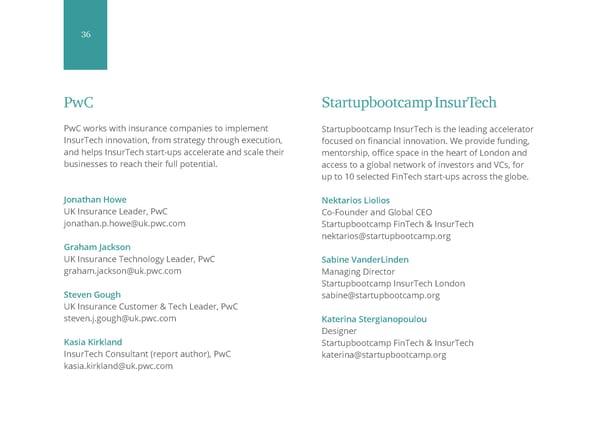 36

PwC

PwC works with insurance companies to implement InsurTech innovation, from strategy through execution, and helps InsurTech start-ups accelerate and scale their businesses to reach their full potential.

Jonathan Howe
UK Insurance Leader, PwC
jonathan.p.howe@uk.pwc.com

Graham Jackson
UK Insurance Technology Leader, PwC
graham.jackson@uk.pwc.com

Steven Gough
UK Insurance Customer & Tech Leader, PwC
steven.j.gough@uk.pwc.com

Kasia Kirkland
InsurTech Consultant (report author), PwC
kasia.kirkland@uk.pwc.com

Startupbootcamp InsurTech

Startupbootcamp InsurTech is the leading accelerator focused on financial innovation. We provide funding, mentorship, office space in the heart of London and access to a global network of investors and VCs, for up to 10 selected FinTech start-ups across the globe.

Nektarios Liolios
Co-Founder and Global CEO
Startupbootcamp FinTech & InsurTech
nektarios@startupbootcamp.org

Sabine VanderLinden
Managing Director
Startupbootcamp InsurTech London
sabine@startupbootcamp.org

Katerina Stergianopoulou
Designer
Startupbootcamp FinTech & InsurTech
katerina@startupbootcamp.org